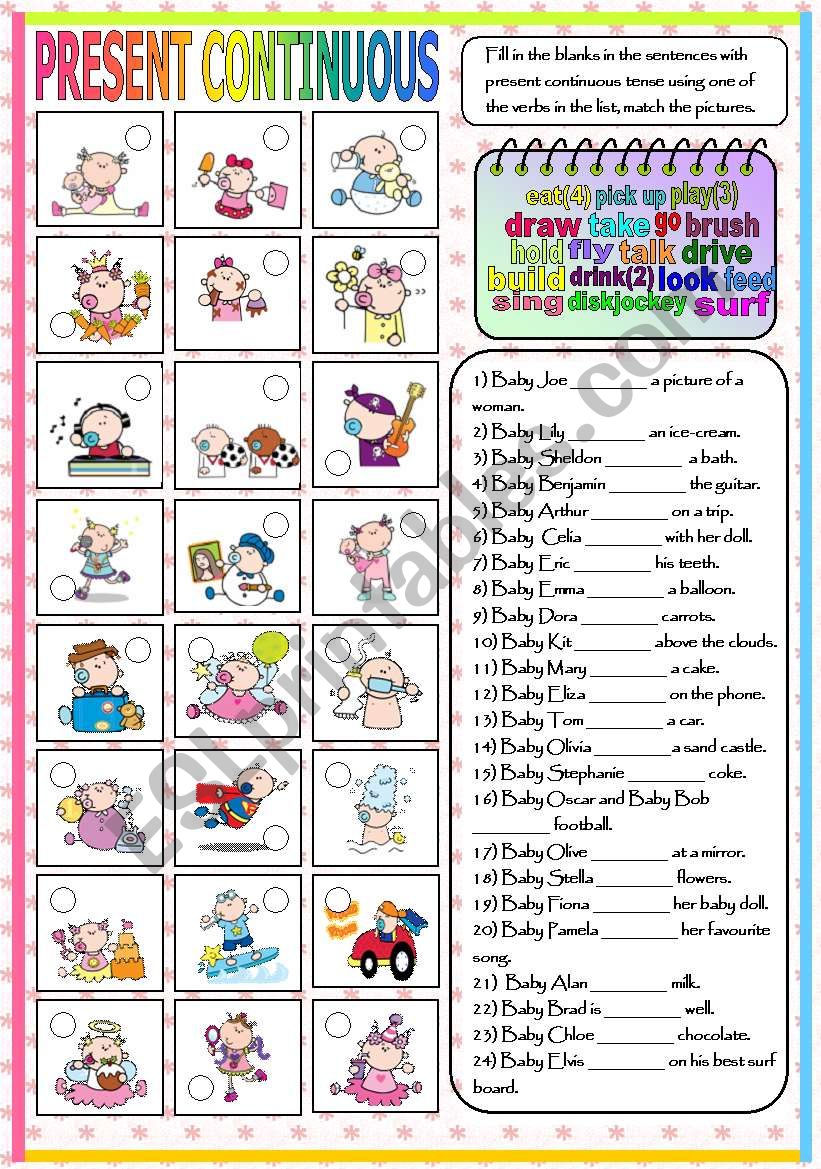 PRESENT CONTINUOUS

Fill in the blanks in the sentences with present continuous tense using one of the verbs in the list, match the pictures.

eat(4) pick up play(3)
draw take go brush
hold fly talk drive
build drink(2) look feed
sing diskjockey surf

1) Baby Joe ________ a picture of a woman.
2) Baby Lily ________ an ice-cream.
3) Baby Sheldon ________ a bath.
4) Baby Benjamin ________ the guitar.
5) Baby Arthur ________ on a trip.
6) Baby Celia ________ with her doll.
7) Baby Eric ________ his teeth.
8) Baby Emma ________ a balloon.
9) Baby Dora ________ carrots.
10) Baby Kit ________ above the clouds.
11) Baby Mary ________ a cake.
12) Baby Eliza ________ on the phone.
13) Baby Tom ________ a car.
14) Baby Olivia ________ a sand castle.
15) Baby Stephanie ________ coke.
16) Baby Oscar and Baby Bob ________ football.
17) Baby Olive ________ at a mirror.
18) Baby Stella ________ flowers.
19) Baby Fiona ________ her baby doll.
20) Baby Pamela ________ her favourite song.
21) Baby Alan ________ milk.
22) Baby Brad is ________ well.
23) Baby Chloe ________ chocolate.
24) Baby Elvis ________ on his best surf board.

ESLprintables.com